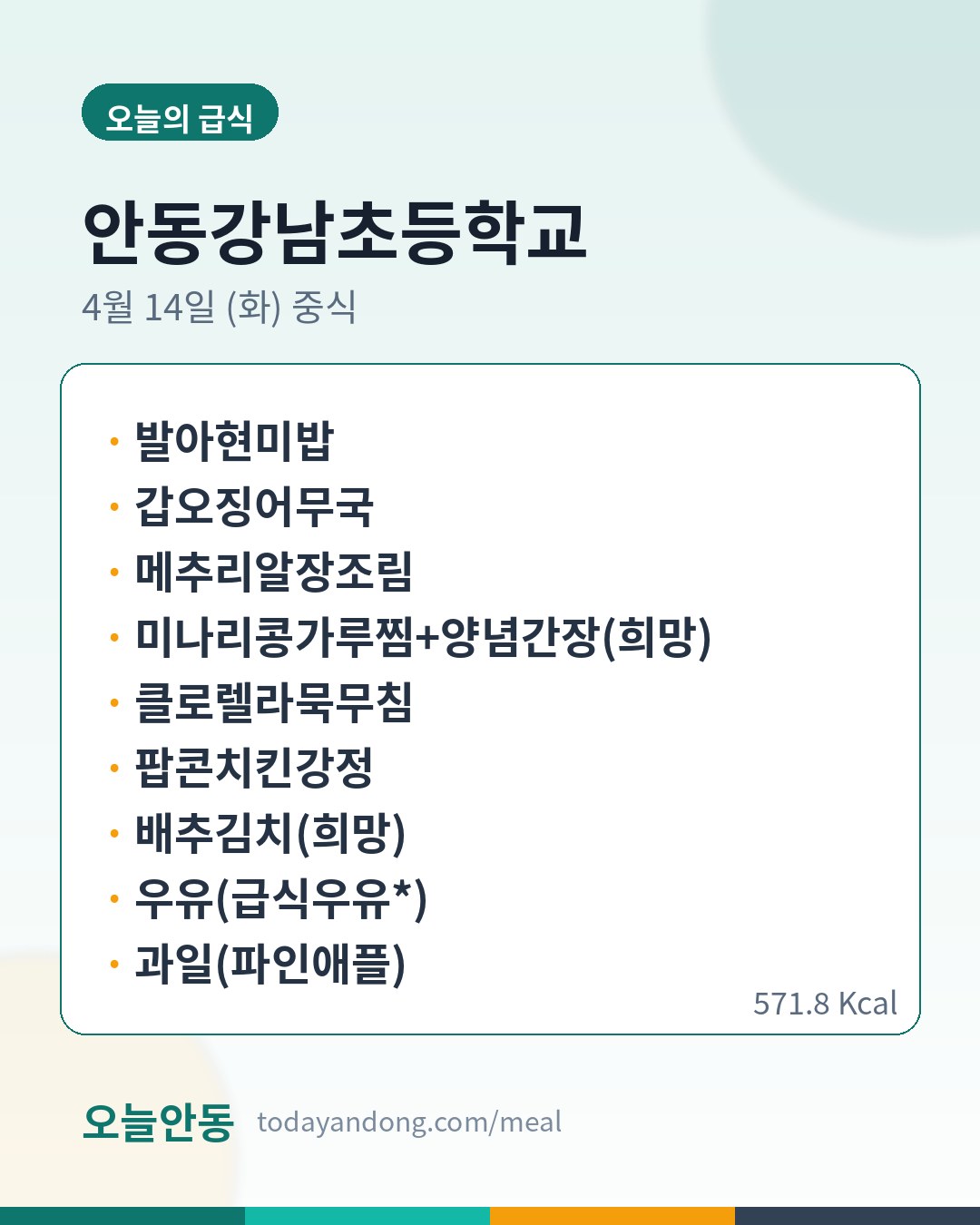 오늘의 급식

안동강남초등학교

4월 14일 (화) 중식

• 발아현미밥
• 갑오징어무국
• 메추리알장조림
• 미나리콩가루찜+양념간장(희망)
• 클로렐라묵무침
• 팝콘치킨강정
• 배추김치(희망)
• 우유(급식우유*)
• 과일(파인애플)

571.8 Kcal

오늘안동 todayandong.com/meal